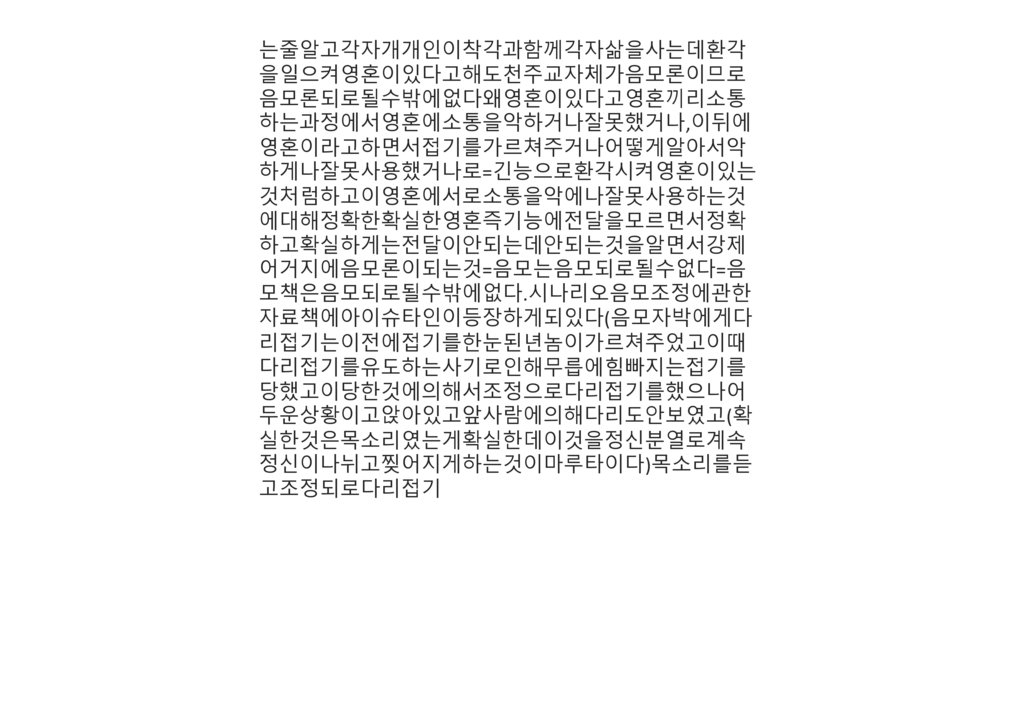 는줄알고각자개개인이착각과함께각자삶을사는데환각을일으켜영혼이있다고해도천주교자체가음모론이므로음모론되로될수밖에없다왜영혼이있다고영혼끼리소통하는과정에서영혼에소통을악하거나잘못했거나,이뒤에영혼이라고하면서접기를가르쳐주거나어떻게알아서악하게나잘못사용했거나로=긴능으로환각시켜영혼이있는것처럼하고이영혼에서로소통을악에나잘못사용하는것에대해정확한확실한영혼즉기능에전달을모르면서정확하고확실하게는전달이안되는데안되는것을알면서강제어거지에음모론이되는것=음모는음모되로될수없다=음모책은음모되로될수밖에없다.시나리오음모조정에관한자료책에아이슈타인이등장하게되있다(음모자박에게다리접기는이전에접기를한눈된년놈이가르쳐주었고이때다리접기를유도하는사기로인해무릅에힘빠지는접기를당했고이당한것에의해서조정으로다리접기를했으나어두운상황이고앉아있고앞사람에의해다리도안보였고(확실한것은목소리였는게확실한데이것을정신분열로계속정신이나뉘고찢어지게하는것이마루타이다)목소리를듣고조정되로다리접기